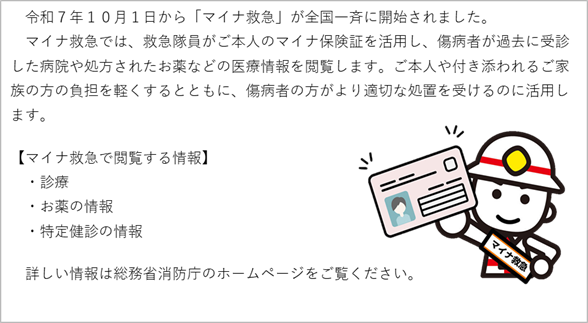 令和７年１０月１日から「マイナ救急」が全国一斉に開始されました。

マイナ救急では、救急隊員がご本人のマイナ保険証を活用し、傷病者が過去に受診した病院や処方されたお薬などの医療情報を閲覧します。ご本人や付き添われるご家族の方の負担を軽くするとともに、傷病者の方がより適切な処置を受けるのに活用します。

【マイナ救急で閲覧する情報】
・診療
・お薬の情報
・特定健診の情報

詳しい情報は総務省消防庁のホームページをご覧ください。

マイナ救急